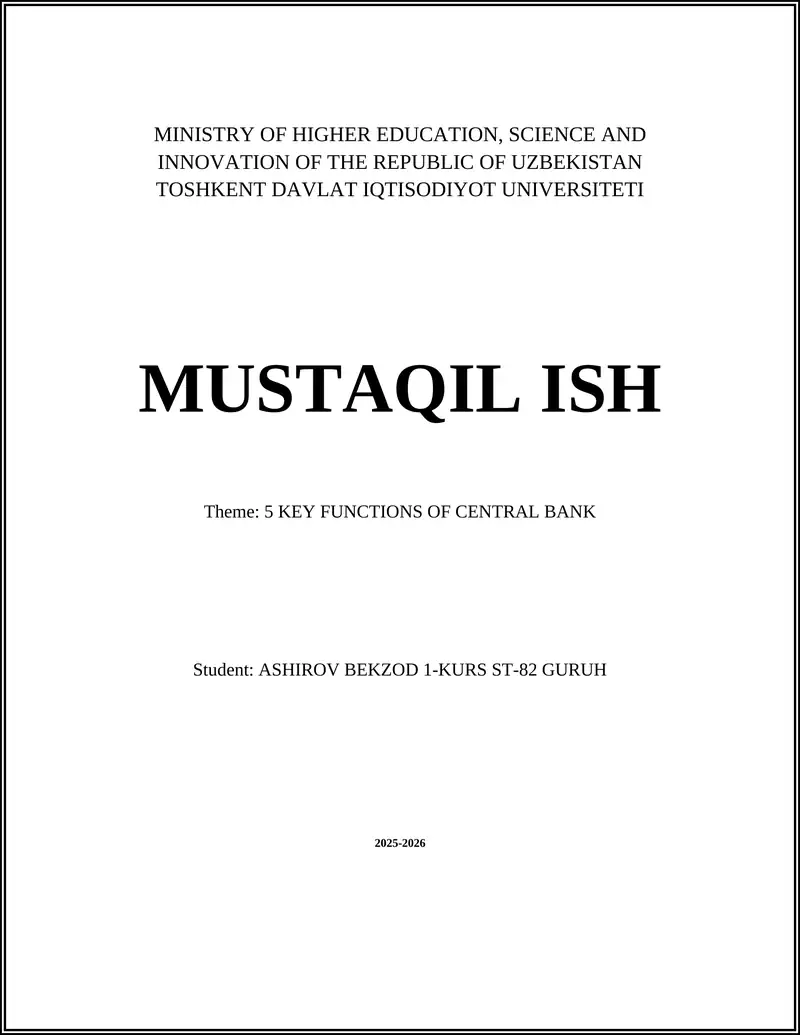 MINISTRY OF HIGHER EDUCATION, SCIENCE AND INNOVATION OF THE REPUBLIC OF UZBEKISTAN
TOSHKENT DAVLAT IQTISODIYOT UNIVERSITETI

MUSTAQIL ISH

Theme: 5 KEY FUNCTIONS OF CENTRAL BANK

Student: ASHIROV BEKZOD 1-KURS ST-82 GURUH

2025-2026